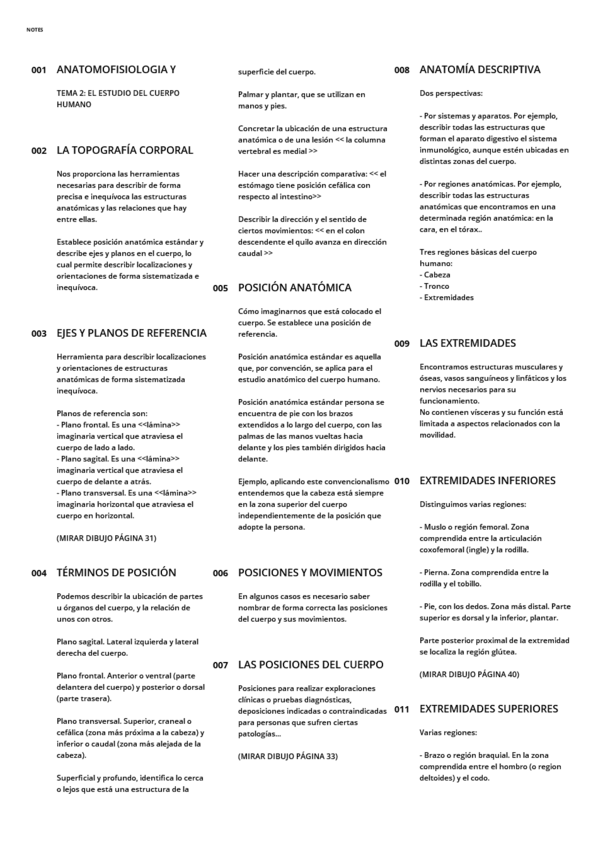 NOTES

001 ANATOMOFISIOLOGIA Y

TEMA 2: EL ESTUDIO DEL CUERPO HUMANO

002 LA TOPOGRAFÍA CORPORAL

Nos proporciona las herramientas necesarias para describir de forma precisa e inequívoca las estructuras anatómicas y las relaciones que hay entre ellas.

Establece posición anatómica estándar y describe ejes y planos en el cuerpo, lo cual permite describir localizaciones y orientaciones de forma sistematizada e inequívoca.

003 EJES Y PLANOS DE REFERENCIA

Herramienta para describir localizaciones y orientaciones de estructuras anatómicas de forma sistematizada inequívoca.

Planos de referencia son:
- Plano frontal. Es una <<lámina>> imaginaria vertical que atraviesa el cuerpo de lado a lado.
- Plano sagital. Es una <<lámina>> imaginaria vertical que atraviesa el cuerpo de delante a atrás.
- Plano transversal. Es una <<lámina>> imaginaria horizontal que atraviesa el cuerpo en horizontal.

(MIRAR DIBUJO PÁGINA 31)

004 TÉRMINOS DE POSICIÓN

Podemos describir la ubicación de partes u órganos del cuerpo, y la relación de unos con otros.

Plano sagital. Lateral izquierda y lateral derecha del cuerpo.

Plano frontal. Anterior o ventral (parte delantera del cuerpo) y posterior o dorsal (parte trasera).

Plano transversal. Superior, craneal o cefálica (zona más próxima a la cabeza) y inferior o caudal (zona más alejada de la cabeza).

Superficial y profundo, identifica lo cerca o lejos que está una estructura de la superficie del cuerpo.

Palmar y plantar, que se utilizan en manos y pies.

Concretar la ubicación de una estructura anatómica o de una lesión << la columna vertebral es medial >>

Hacer una descripción comparativa: << el estómago tiene posición cefálica con respecto al intestino>>

Describir la dirección y el sentido de ciertos movimientos: << en el colon descendente el quilo avanza en dirección caudal >>

005 POSICIÓN ANATÓMICA

Cómo imaginarnos que está colocado el cuerpo. Se establece una posición de referencia.

Posición anatómica estándar es aquella que, por convención, se aplica para el estudio anatómico del cuerpo humano.

Posición anatómica estándar persona se encuentra de pie con los brazos extendidos a lo largo del cuerpo, con las palmas de las manos vueltas hacia delante y los pies también dirigidos hacia delante.

Ejemplo, aplicando este convencionalismo entendemos que la cabeza está siempre en la zona superior del cuerpo independientemente de la posición que adopte la persona.

006 POSICIONES Y MOVIMIENTOS

En algunos casos es necesario saber nombrar de forma correcta las posiciones del cuerpo y sus movimientos.

007 LAS POSICIONES DEL CUERPO

Posiciones para realizar exploraciones clínicas o pruebas diagnósticas, deposiciones indicadas o contraindicadas para personas que sufren ciertas patologías...

(MIRAR DIBUJO PÁGINA 33)

008 ANATOMÍA DESCRIPTIVA

Dos perspectivas:

- Por sistemas y aparatos. Por ejemplo, describir todas las estructuras que forman el aparato digestivo el sistema inmunológico, aunque estén ubicadas en distintas zonas del cuerpo.

- Por regiones anatómicas. Por ejemplo, describir todas las estructuras anatómicas que encontramos en una determinada región anatómica: en la cara, en el tórax..

Tres regiones básicas del cuerpo humano:
- Cabeza
- Tronco
- Extremidades

009 LAS EXTREMIDADES

Encontramos estructuras musculares y óseas, vasos sanguíneos y linfáticos y los nervios necesarios para su funcionamiento.
No contienen vísceras y su función está limitada a aspectos relacionados con la movilidad.

010 EXTREMIDADES INFERIORES

Distinguimos varias regiones:

- Muslo o región femoral. Zona comprendida entre la articulación coxofemoral (ingle) y la rodilla.

- Pierna. Zona comprendida entre la rodilla y el tobillo.

- Pie, con los dedos. Zona más distal. Parte superior es dorsal y la inferior, plantar.

Parte posterior proximal de la extremidad se localiza la región glútea.

(MIRAR DIBUJO PÁGINA 40)

011 EXTREMIDADES SUPERIORES

Varias regiones:

- Brazo o región braquial. En la zona comprendida entre el hombro (o region deltoides) y el codo.